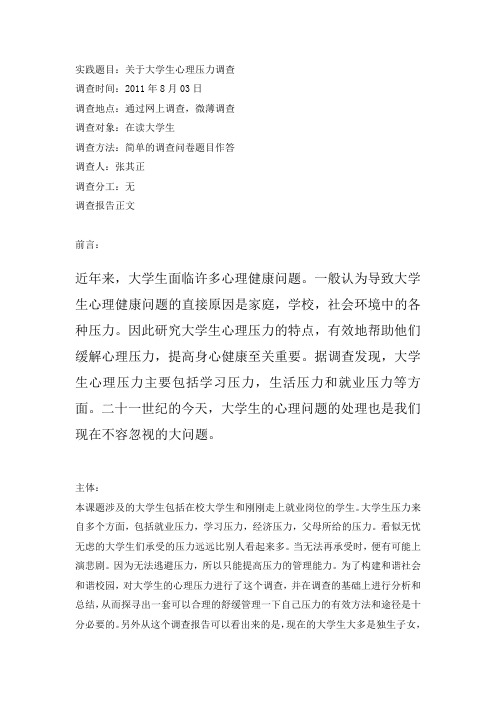 实践题目：关于大学生心理压力调查
调查时间：2011 年 8 月 03 日
调查地点：通过网上调查，微薄调查
调查对象：在读大学生
调查方法：简单的调查问卷题目作答
调查人：张其正
调查分工：无
调查报告正文

前言：

近年来，大学生面临许多心理健康问题。一般认为导致大学生心理健康问题的直接原因是家庭，学校，社会环境中的各种压力。因此研究大学生心理压力的特点，有效地帮助他们缓解心理压力，提高身心健康至关重要。据调查发现，大学生心理压力主要包括学习压力，生活压力和就业压力等方面。二十一世纪的今天，大学生的心理问题的处理也是我们现在不容忽视的大问题。

主体：

本课题涉及的大学生包括在校大学生和刚刚走上就业岗位的学生。大学生压力来自多个方面，包括就业压力，学习压力，经济压力，父母所给的压力。看似无忧无虑的大学生们承受的压力远远比别人看起来多。当无法再承受时，便有可能上演悲剧。因为无法逃避压力，所以只能提高压力的管理能力。为了构建和谐社会和谐校园，对大学生的心理压力进行了这个调查，并在调查的基础上进行分析和总结，从而探寻出一套可以合理的舒缓管理一下自己压力的有效方法和途径是十分必要的。另外从这个调查报告可以看出来的是，现在的大学生大多是独生子女，